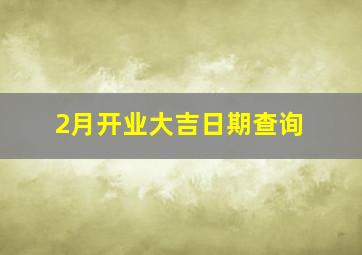 2月开业大吉日期查询